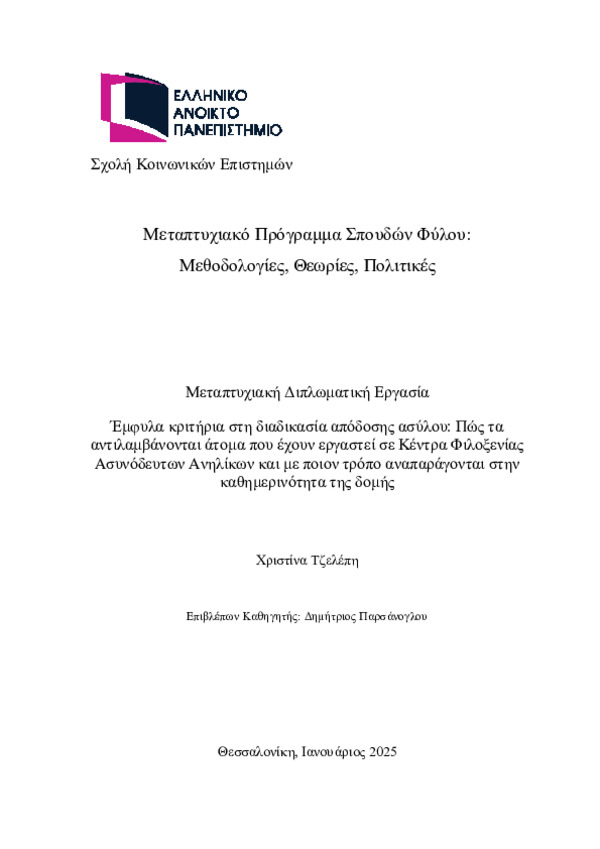 ΕΛΛΗΝΙΚΟ
ΑΝΟΙΚΤΟ
ΠΑΝΕΠΙΣΤΗΜΙΟ

Σχολή Κοινωνικών Επιστημών

Μεταπτυχιακό Πρόγραμμα Σπουδών Φύλου:
Μεθοδολογίες, Θεωρίες, Πολιτικές

Μεταπτυχιακή Διπλωματική Εργασία

Έμφυλα κριτήρια στη διαδικασία απόδοσης ασύλου: Πώς τα αντιλαμβάνονται άτομα που έχουν εργαστεί σε Κέντρα Φιλοξενίας Ασυνόδευτων Ανηλίκων και με ποιον τρόπο αναπαράγονται στην καθημερινότητα της δομής

Χριστίνα Τζελέπη

Επιβλέπων Καθηγητής: Δημήτριος Παρσάνογλου

Θεσσαλονίκη, Ιανουάριος 2025